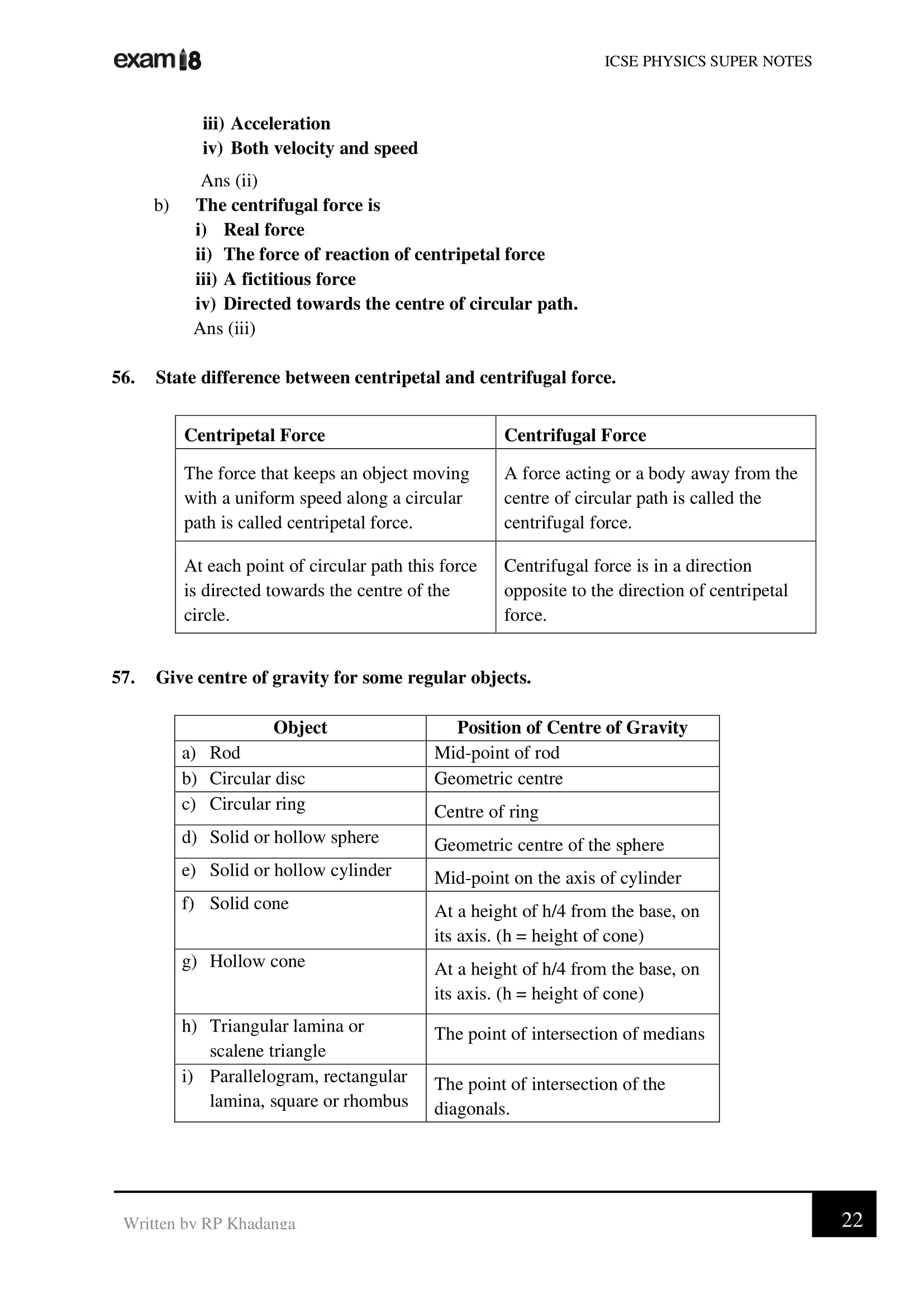 exam18

ICSE PHYSICS SUPER NOTES

iii) Acceleration
iv) Both velocity and speed

Ans (ii)

b) The centrifugal force is
i) Real force
ii) The force of reaction of centripetal force
iii) A fictitious force
iv) Directed towards the centre of circular path.
Ans (iii)

56. State difference between centripetal and centrifugal force.

| Centripetal Force | Centrifugal Force |
|---|---|
| The force that keeps an object moving with a uniform speed along a circular path is called centripetal force. | A force acting or a body away from the centre of circular path is called the centrifugal force. |
| At each point of circular path this force is directed towards the centre of the circle. | Centrifugal force is in a direction opposite to the direction of centripetal force. |

57. Give centre of gravity for some regular objects.

| Object | Position of Centre of Gravity |
|---|---|
| a) Rod | Mid-point of rod |
| b) Circular disc | Geometric centre |
| c) Circular ring | Centre of ring |
| d) Solid or hollow sphere | Geometric centre of the sphere |
| e) Solid or hollow cylinder | Mid-point on the axis of cylinder |
| f) Solid cone | At a height of h/4 from the base, on its axis. (h = height of cone) |
| g) Hollow cone | At a height of h/4 from the base, on its axis. (h = height of cone) |
| h) Triangular lamina or scalene triangle | The point of intersection of medians |
| i) Parallelogram, rectangular lamina, square or rhombus | The point of intersection of the diagonals. |

Written by RP Khadanga

22